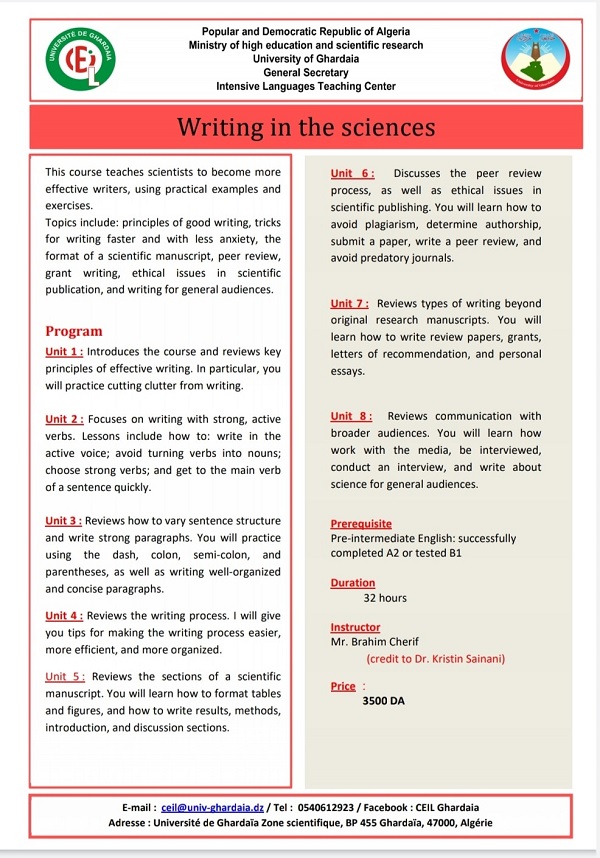 UNIVERSITÉ DE GHARDAIA
CEIL

Popular and Democratic Republic of Algeria
Ministry of high education and scientific research
University of Ghardaia
General Secretary
Intensive Languages Teaching Center

Writing in the sciences

This course teaches scientists to become more effective writers, using practical examples and exercises.
Topics include: principles of good writing, tricks for writing faster and with less anxiety, the format of a scientific manuscript, peer review, grant writing, ethical issues in scientific publication, and writing for general audiences.

Program
Unit 1 : Introduces the course and reviews key principles of effective writing. In particular, you will practice cutting clutter from writing.

Unit 2 : Focuses on writing with strong, active verbs. Lessons include how to: write in the active voice; avoid turning verbs into nouns; choose strong verbs; and get to the main verb of a sentence quickly.

Unit 3 : Reviews how to vary sentence structure and write strong paragraphs. You will practice using the dash, colon, semi-colon, and parentheses, as well as writing well-organized and concise paragraphs.

Unit 4 : Reviews the writing process. I will give you tips for making the writing process easier, more efficient, and more organized.

Unit 5 : Reviews the sections of a scientific manuscript. You will learn how to format tables and figures, and how to write results, methods, introduction, and discussion sections.

Unit 6 : Discusses the peer review process, as well as ethical issues in scientific publishing. You will learn how to avoid plagiarism, determine authorship, submit a paper, write a peer review, and avoid predatory journals.

Unit 7 : Reviews types of writing beyond original research manuscripts. You will learn how to write review papers, grants, letters of recommendation, and personal essays.

Unit 8 : Reviews communication with broader audiences. You will learn how work with the media, be interviewed, conduct an interview, and write about science for general audiences.

Prerequisite
Pre-intermediate English: successfully completed A2 or tested B1

Duration
32 hours

Instructor
Mr. Brahim Cherif
(credit to Dr. Kristin Sainani)

Price :
3500 DA

E-mail : ceil@univ-ghardaia.dz / Tel : 0540612923 / Facebook : CEIL Ghardaia
Adresse : Université de Ghardaïa Zone scientifique, BP 455 Ghardaïa, 47000, Algérie